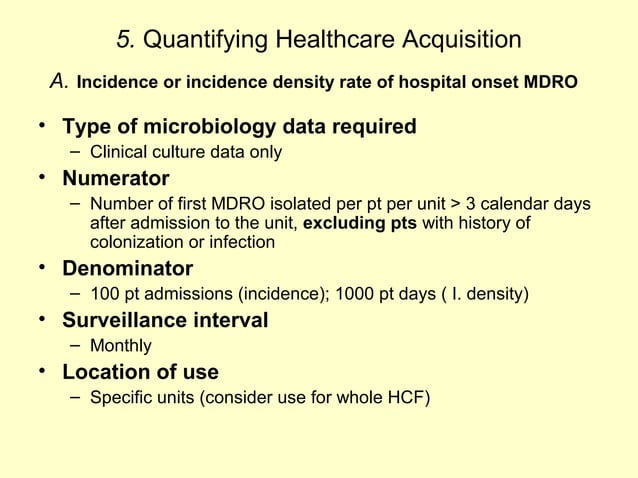 5. Quantifying Healthcare Acquisition

A. Incidence or incidence density rate of hospital onset MDRO

• Type of microbiology data required
– Clinical culture data only

• Numerator
– Number of first MDRO isolated per pt per unit > 3 calendar days after admission to the unit, excluding pts with history of colonization or infection

• Denominator
– 100 pt admissions (incidence); 1000 pt days ( I. density)

• Surveillance interval
– Monthly

• Location of use
– Specific units (consider use for whole HCF)